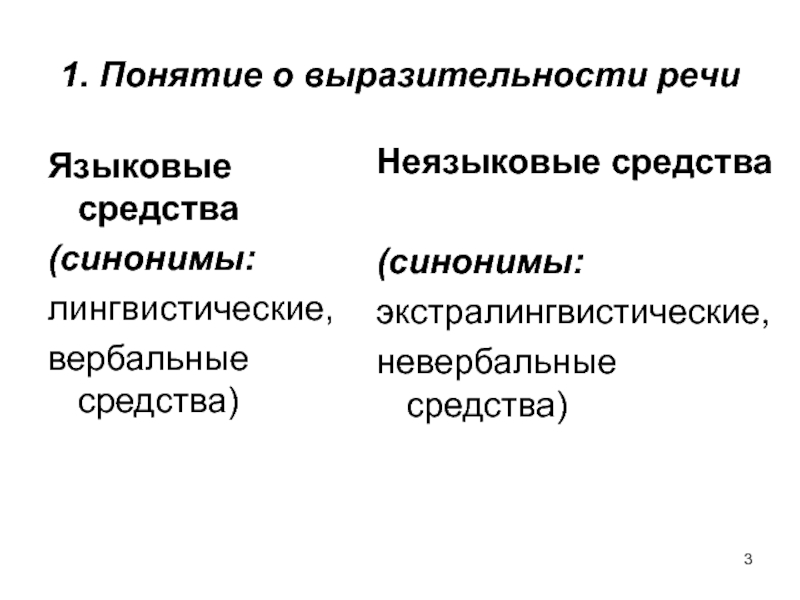 1. Понятие о выразительности речи

Языковые средства

(синонимы:

лингвистические,

вербальные средства)

Неязыковые средства

(синонимы:

экстралингвистические,

невербальные средства)

3